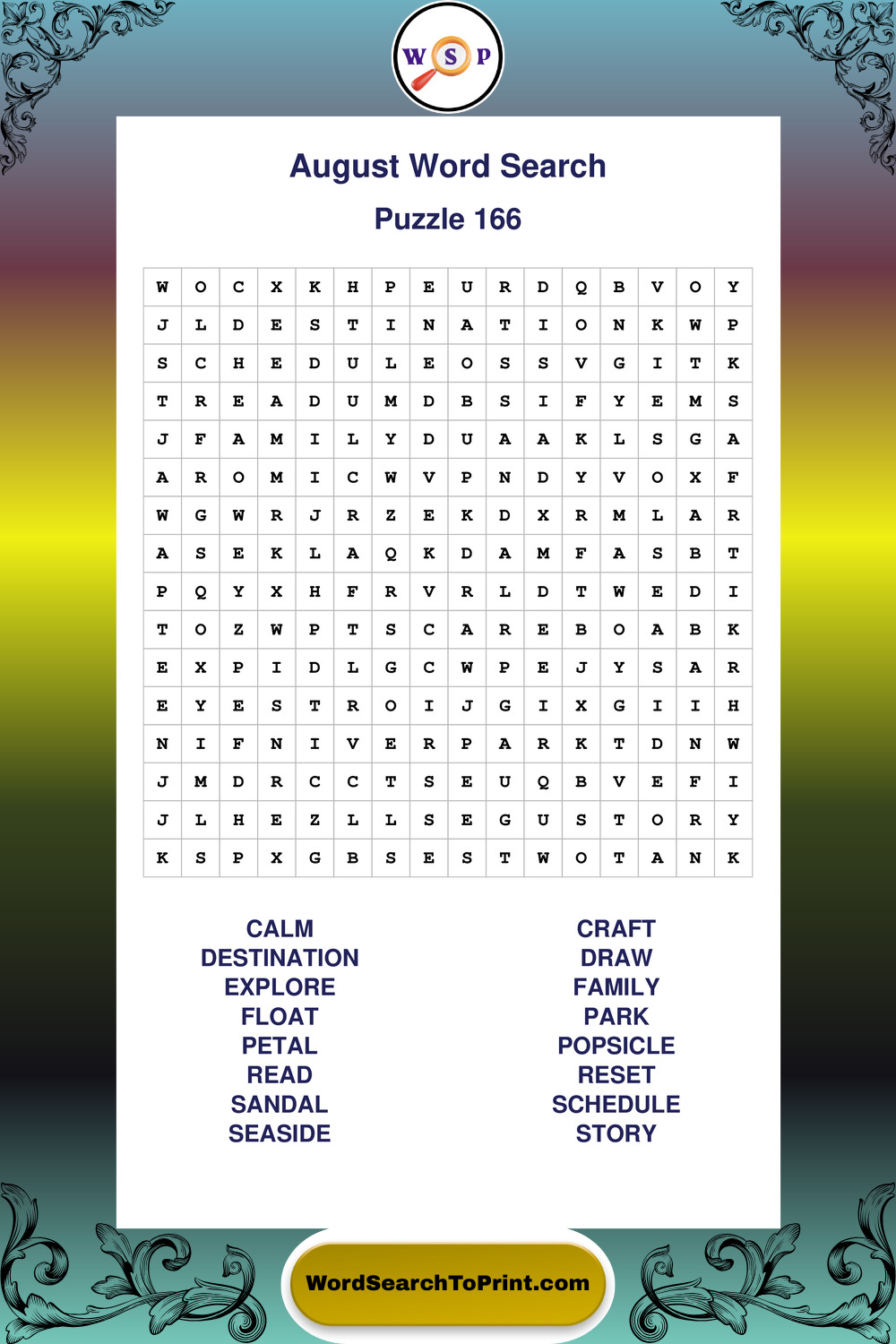 W S P

August Word Search

Puzzle 166

| W | O | C | X | K | H | P | E | U | R | D | Q | B | V | O | Y |
|---|---|---|---|---|---|---|---|---|---|---|---|---|---|---|---|
| J | L | D | E | S | T | I | N | A | T | I | O | N | K | W | P |
| S | C | H | E | D | U | L | E | O | S | S | V | G | I | T | K |
| T | R | E | A | D | U | M | D | B | S | I | F | Y | E | M | S |
| J | F | A | M | I | L | Y | D | U | A | A | K | L | S | G | A |
| A | R | O | M | I | C | W | V | P | N | D | Y | V | O | X | F |
| W | G | W | R | J | R | Z | E | K | D | X | R | M | L | A | R |
| A | S | E | K | L | A | Q | K | D | A | M | F | A | S | B | T |
| P | Q | Y | X | H | F | R | V | R | L | D | T | W | E | D | I |
| T | O | Z | W | P | T | S | C | A | R | E | B | O | A | B | K |
| E | X | P | I | D | L | G | C | W | P | E | J | Y | S | A | R |
| E | Y | E | S | T | R | O | I | J | G | I | X | G | I | I | H |
| N | I | F | N | I | V | E | R | P | A | R | K | T | D | N | W |
| J | M | D | R | C | C | T | S | E | U | Q | B | V | E | F | I |
| J | L | H | E | Z | L | L | S | E | G | U | S | T | O | R | Y |
| K | S | P | X | G | B | S | E | S | T | W | O | T | A | N | K |

CALM
DESTINATION
EXPLORE
FLOAT
PETAL
READ
SANDAL
SEASIDE

CRAFT
DRAW
FAMILY
PARK
POPSICLE
RESET
SCHEDULE
STORY

WordSearchToPrint.com